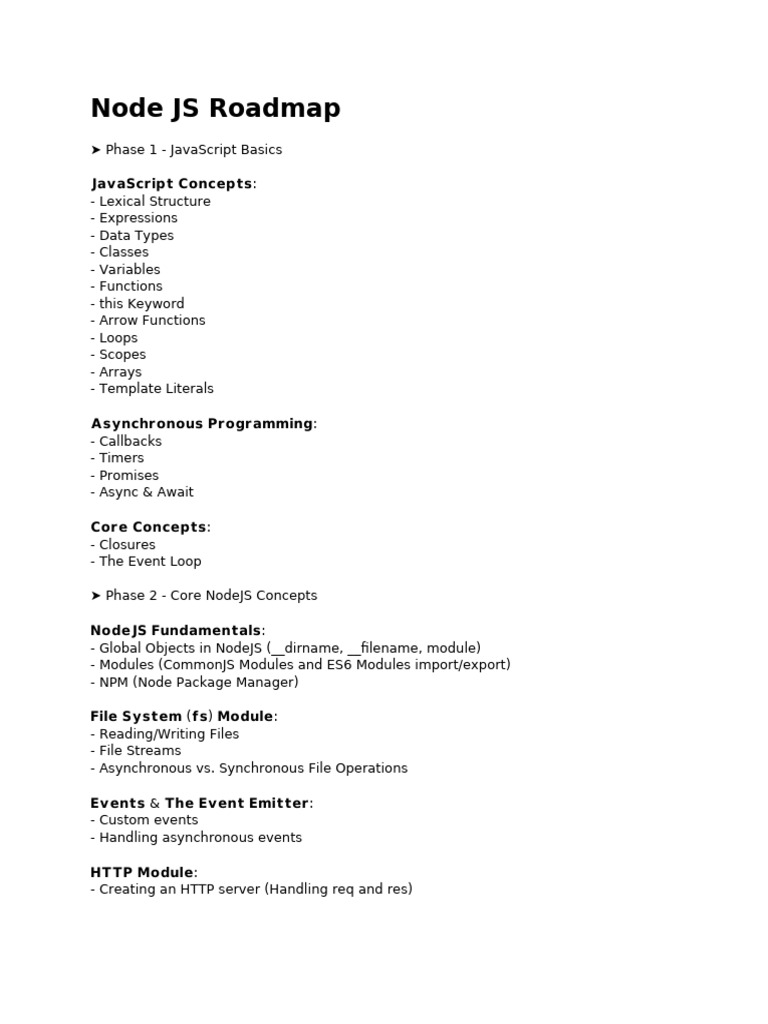 Node JS Roadmap

➤ Phase 1 - JavaScript Basics

JavaScript Concepts:
- Lexical Structure
- Expressions
- Data Types
- Classes
- Variables
- Functions
- this Keyword
- Arrow Functions
- Loops
- Scopes
- Arrays
- Template Literals

Asynchronous Programming:
- Callbacks
- Timers
- Promises
- Async & Await

Core Concepts:
- Closures
- The Event Loop

➤ Phase 2 - Core NodeJS Concepts

NodeJS Fundamentals:
- Global Objects in NodeJS (__dirname, __filename, module)
- Modules (CommonJS Modules and ES6 Modules import/export)
- NPM (Node Package Manager)

File System (fs) Module:
- Reading/Writing Files
- File Streams
- Asynchronous vs. Synchronous File Operations

Events & The Event Emitter:
- Custom events
- Handling asynchronous events

HTTP Module:
- Creating an HTTP server (Handling req and res)